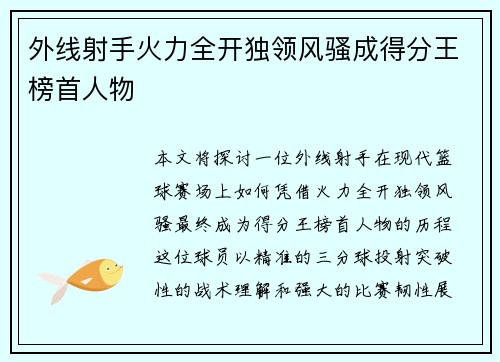 外线射手火力全开独领风骚成得分王榜首人物

本文将探讨一位外线射手在现代篮球赛场上如何凭借火力全开独领风骚最终成为得分王榜首人物的历程这位球员以精准的三分球投射突破性的战术理解和强大的比赛韧性展